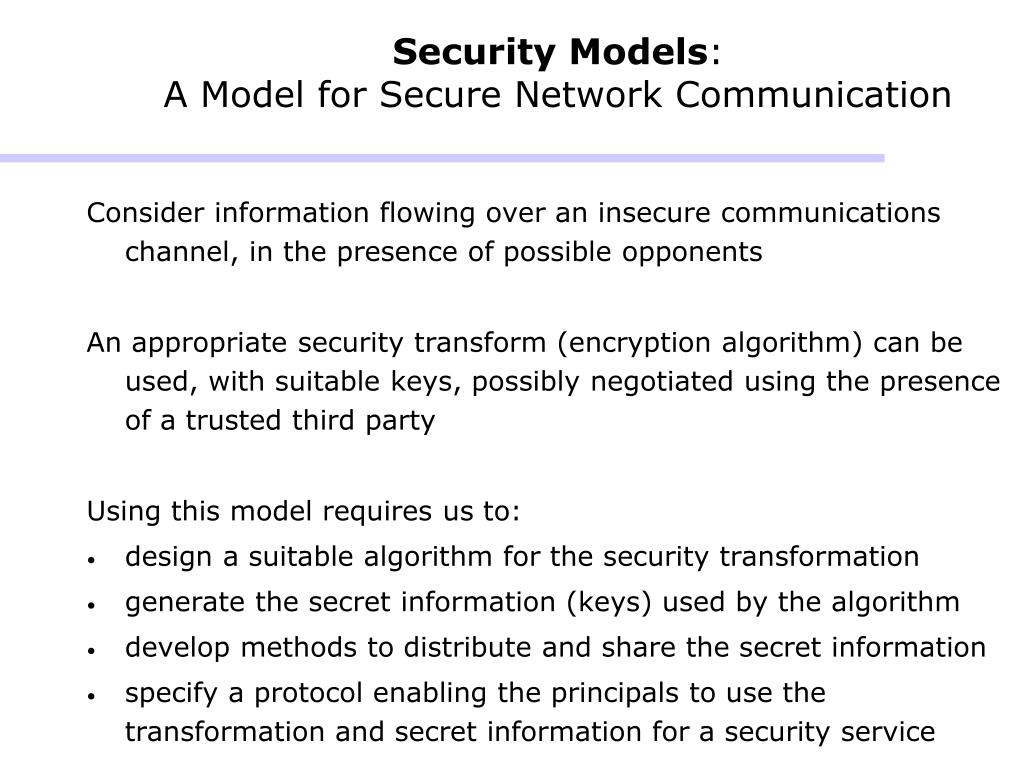 Security Models:
A Model for Secure Network Communication

Consider information flowing over an insecure communications channel, in the presence of possible opponents

An appropriate security transform (encryption algorithm) can be used, with suitable keys, possibly negotiated using the presence of a trusted third party

Using this model requires us to:
• design a suitable algorithm for the security transformation
• generate the secret information (keys) used by the algorithm
• develop methods to distribute and share the secret information
• specify a protocol enabling the principals to use the transformation and secret information for a security service